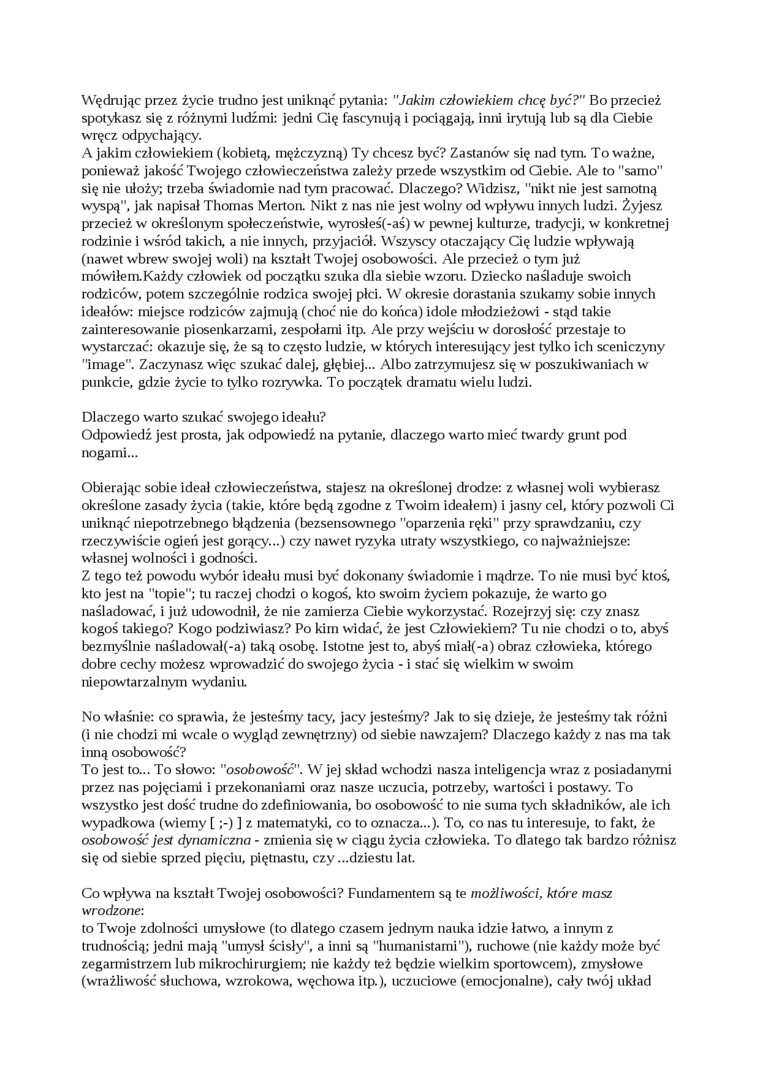 Wędrując przez życie trudno jest uniknąć pytania: "Jakim człowiekiem chcę być?" Bo przecież spotykasz się z różnymi ludźmi: jedni Cię fascynują i pociągają, inni irytują lub są dla Ciebie wręcz odpychający.
A jakim człowiekiem (kobietą, mężczyzną) Ty chcesz być? Zastanów się nad tym. To ważne, ponieważ jakość Twojego człowieczeństwa zależy przede wszystkim od Ciebie. Ale to "samo" się nie ułoży; trzeba świadomie nad tym pracować. Dlaczego? Widzisz, "nikt nie jest samotną wyspą", jak napisał Thomas Merton. Nikt z nas nie jest wolny od wpływu innych ludzi. Żyjesz przecież w określonym społeczeństwie, wyrosłeś(-aś) w pewnej kulturze, tradycji, w konkretnej rodzinie i wśród takich, a nie innych, przyjaciół. Wszyscy otaczający Cię ludzie wpływają (nawet wbrew swojej woli) na kształt Twojej osobowości. Ale przecież o tym już mówiłem.Każdy człowiek od początku szuka dla siebie wzoru. Dziecko naśladuje swoich rodziców, potem szczególnie rodzica swojej płci. W okresie dorastania szukamy sobie innych ideałów: miejsce rodziców zajmują (choć nie do końca) idole młodzieżowi - stąd takie zainteresowanie piosenkarzami, zespołami itp. Ale przy wejściu w dorosłość przestaje to wystarczać: okazuje się, że są to często ludzie, w których interesujący jest tylko ich sceniczny "image". Zaczynasz więc szukać dalej, głębiej... Albo zatrzymujesz się w poszukiwaniach w punkcie, gdzie życie to tylko rozrywka. To początek dramatu wielu ludzi.

Dlaczego warto szukać swojego ideału?
Odpowiedź jest prosta, jak odpowiedź na pytanie, dlaczego warto mieć twardy grunt pod nogami...

Obierając sobie ideał człowieczeństwa, stajesz na określonej drodze: z własnej woli wybierasz określone zasady życia (takie, które będą zgodne z Twoim ideałem) i jasny cel, który pozwoli Ci uniknąć niepotrzebnego błądzenia (bezsensownego "oparzenia ręki" przy sprawdzaniu, czy rzeczywiście ogień jest gorący...) czy nawet ryzyka utraty wszystkiego, co najważniejsze: własnej wolności i godności.
Z tego też powodu wybór ideału musi być dokonany świadomie i mądrze. To nie musi być ktoś, kto jest na "topie"; tu raczej chodzi o kogoś, kto swoim życiem pokazuje, że warto go naśladować, i już udowodnił, że nie zamierza Ciebie wykorzystać. Rozejrzyj się: czy znasz kogoś takiego? Kogo podziwiasz? Po kim widać, że jest Człowiekiem? Tu nie chodzi o to, abyś bezmyślnie naśladował(-a) taką osobę. Istotne jest to, abyś miał(-a) obraz człowieka, którego dobre cechy możesz wprowadzić do swojego życia - i stać się wielkim w swoim niepowtarzalnym wydaniu.

No właśnie: co sprawia, że jesteśmy tacy, jacy jesteśmy? Jak to się dzieje, że jesteśmy tak różni (i nie chodzi mi wcale o wygląd zewnętrzny) od siebie nawzajem? Dlaczego każdy z nas ma tak inną osobowość?
To jest to... To słowo: "osobowość". W jej skład wchodzi nasza inteligencja wraz z posiadanymi przez nas pojęciami i przekonaniami oraz nasze uczucia, potrzeby, wartości i postawy. To wszystko jest dość trudne do zdefiniowania, bo osobowość to nie suma tych składników, ale ich wypadkowa (wiemy [ ;-) ] z matematyki, co to oznacza...). To, co nas tu interesuje, to fakt, że osobowość jest dynamiczna - zmienia się w ciągu życia człowieka. To dlatego tak bardzo różnisz się od siebie sprzed pięciu, piętnastu, czy ...dziestu lat.

Co wpływa na kształt Twojej osobowości? Fundamentem są te możliwości, które masz wrodzone:
to Twoje zdolności umysłowe (to dlatego czasem jednym nauka idzie łatwo, a innym z trudnością; jedni mają "umysł ścisły", a inni są "humanistami"), ruchowe (nie każdy może być zegarmistrzem lub mikrochirurgiem; nie każdy też będzie wielkim sportowcem), zmysłowe (wrażliwość słuchowa, wzrokowa, węchowa itp.), uczuciowe (emocjonalne), cały twój układ